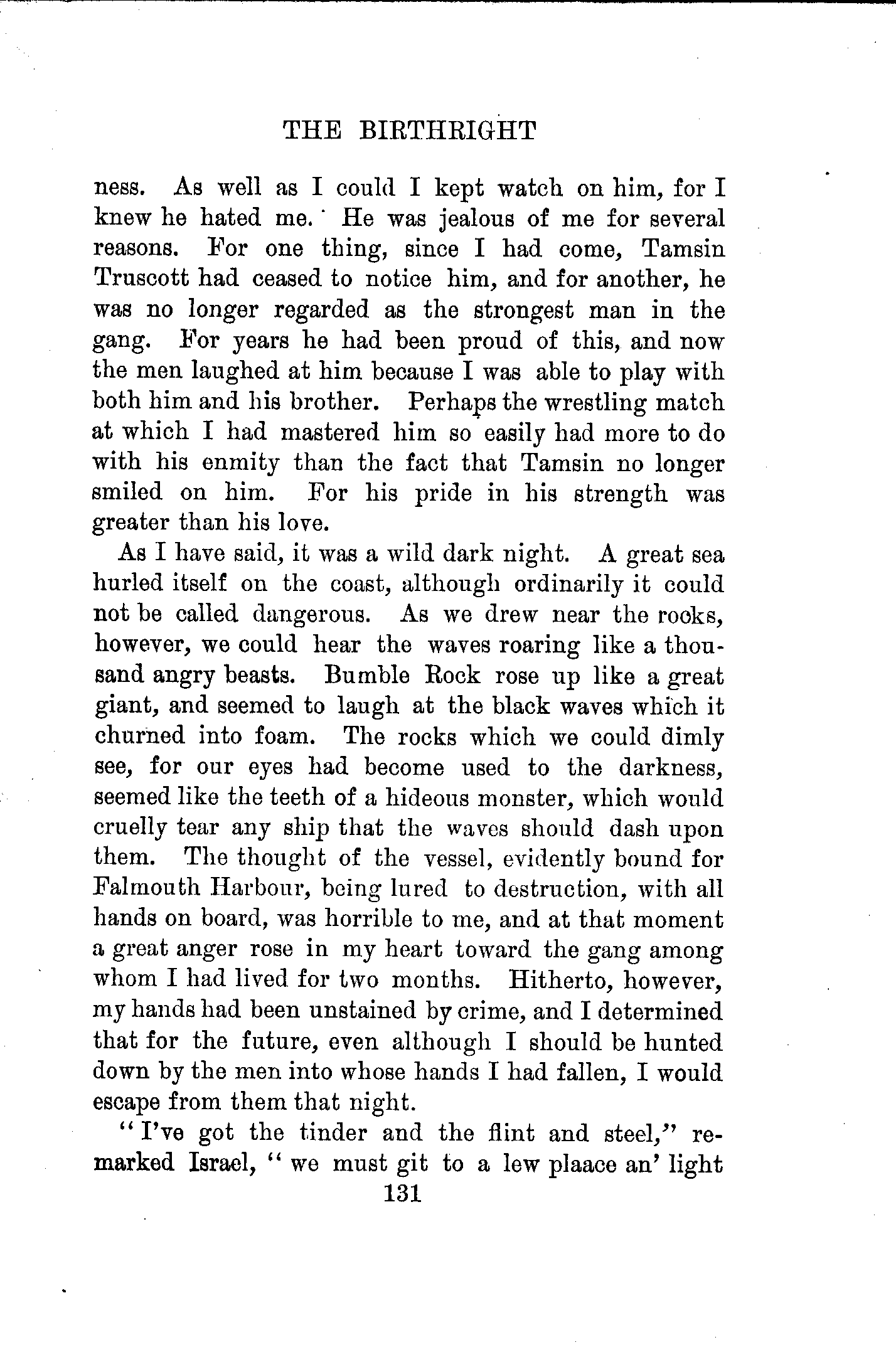 THE BIRTHRIGHT

ness. As well as I could I kept watch on him, for I knew he hated me. He was jealous of me for several reasons. For one thing, since I had come, Tamsin Truscott had ceased to notice him, and for another, he was no longer regarded as the strongest man in the gang. For years he had been proud of this, and now the men laughed at him because I was able to play with both him and his brother. Perhaps the wrestling match at which I had mastered him so easily had more to do with his enmity than the fact that Tamsin no longer smiled on him. For his pride in his strength was greater than his love.

As I have said, it was a wild dark night. A great sea hurled itself on the coast, although ordinarily it could not be called dangerous. As we drew near the rocks, however, we could hear the waves roaring like a thousand angry beasts. Bumble Rock rose up like a great giant, and seemed to laugh at the black waves which it churned into foam. The rocks which we could dimly see, for our eyes had become used to the darkness, seemed like the teeth of a hideous monster, which would cruelly tear any ship that the waves should dash upon them. The thought of the vessel, evidently bound for Falmouth Harbour, being lured to destruction, with all hands on board, was horrible to me, and at that moment a great anger rose in my heart toward the gang among whom I had lived for two months. Hitherto, however, my hands had been unstained by crime, and I determined that for the future, even although I should be hunted down by the men into whose hands I had fallen, I would escape from them that night.

"I've got the tinder and the flint and steel," remarked Israel, "we must git to a lew plaace an' light

131